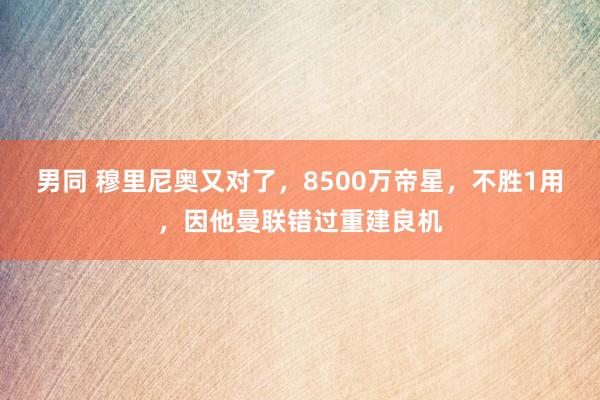 男同 穆里尼奥又对了，8500万帝星，不胜1用，因他曼联错过重建良机